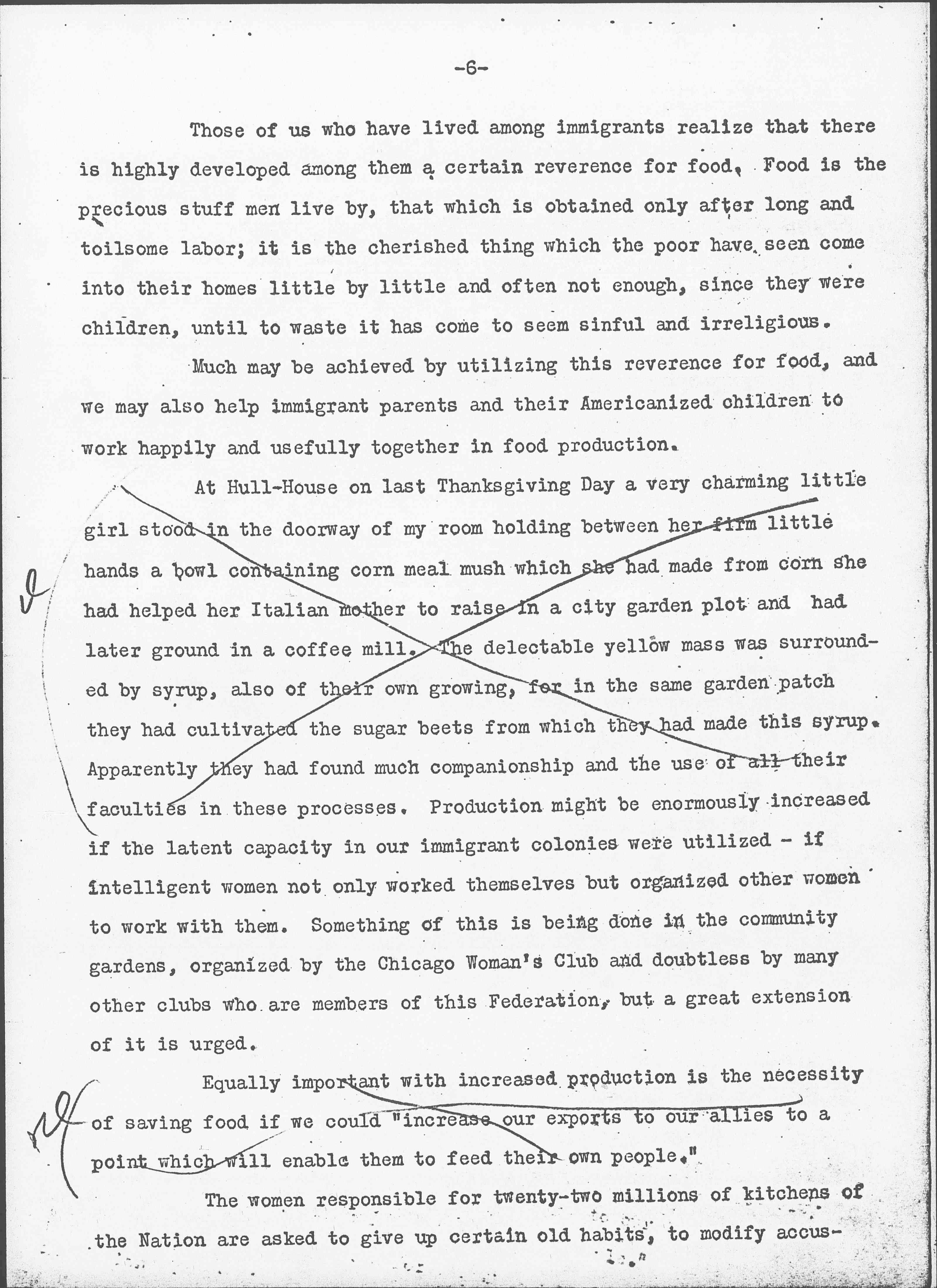 -6-

Those of us who have lived among immigrants realize that there is highly developed among them a certain reverence for food. Food is the precious stuff men live by, that which is obtained only after long and toilsome labor; it is the cherished thing which the poor have seen come into their homes little by little and often not enough, since they were children, until to waste it has come to seem sinful and irreligious.

Much may be achieved by utilizing this reverence for food, and we may also help immigrant parents and their Americanized children to work happily and usefully together in food production.

At Hull-House on last Thanksgiving Day a very charming little girl stood in the doorway of my room holding between her firm little hands a bowl containing corn meal mush which she had made from corn she had helped her Italian mother to raise in a city garden plot and had later ground in a coffee mill. The delectable yellow mass was surrounded by syrup, also of their own growing, for in the same garden patch they had cultivated the sugar beets from which they had made this syrup. Apparently they had found much companionship and the use of all their faculties in these processes. Production might be enormously increased if the latent capacity in our immigrant colonies were utilized - if intelligent women not only worked themselves but organized other women to work with them. Something of this is being done in the community gardens, organized by the Chicago Woman's Club and doubtless by many other clubs who are members of this Federation, but a great extension of it is urged.

Equally important with increased production is the necessity of saving food if we could "increase our exports to our allies to a point which will enable them to feed their own people."

The women responsible for twenty-two millions of kitchens of the Nation are asked to give up certain old habits, to modify accus-